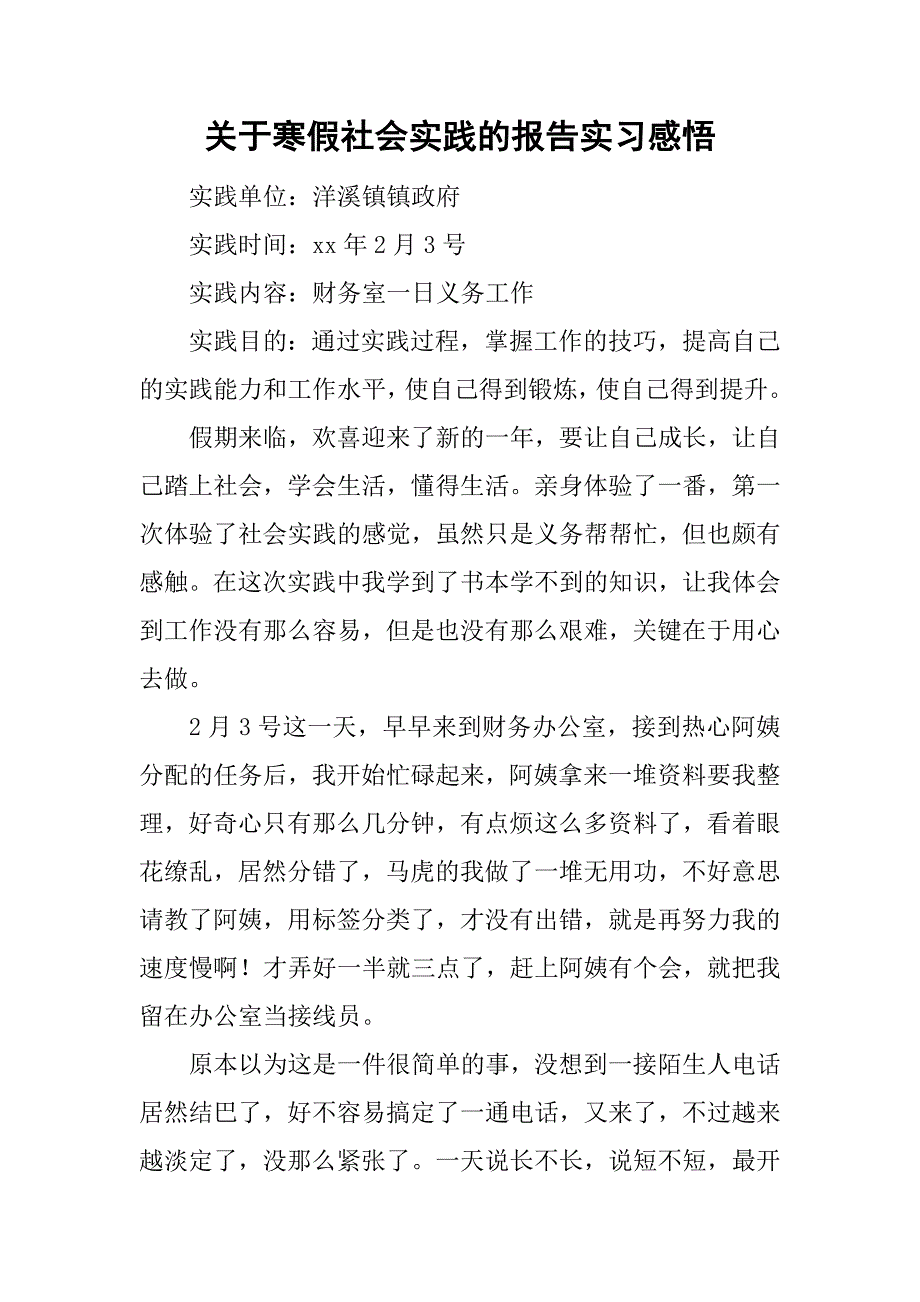 关于寒假社会实践的报告实习感悟

实践单位：洋溪镇镇政府

实践时间：xx 年 2 月 3 号

实践内容：财务室一日义务工作

实践目的：通过实践过程，掌握工作的技巧，提高自己的实践能力和工作水平，使自己得到锻炼，使自己得到提升。

假期来临，欢喜迎来了新的一年，要让自己成长，让自己踏上社会，学会生活，懂得生活。亲身体验了一番，第一次体验了社会实践的感觉，虽然只是义务帮帮忙，但也颇有感触。在这次实践中我学到了书本学不到的知识，让我体会到工作没有那么容易，但是也没有那么艰难，关键在于用心去做。

2 月 3 号这一天，早早来到财务办公室，接到热心阿姨分配的任务后，我开始忙碌起来，阿姨拿来一堆资料要我整理，好奇心只有那么几分钟，有点烦这么多资料了，看着眼花缭乱，居然分错了，马虎的我做了一堆无用功，不好意思请教了阿姨，用标签分类了，才没有出错，就是再努力我的速度慢啊！才弄好一半就三点了，赶上阿姨有个会，就把我留在办公室当接线员。

原本以为这是一件很简单的事，没想到一接陌生人电话居然结巴了，好不容易搞定了一通电话，又来了，不过越来越淡定了，没那么紧张了。一天说长不长，说短不短，最开